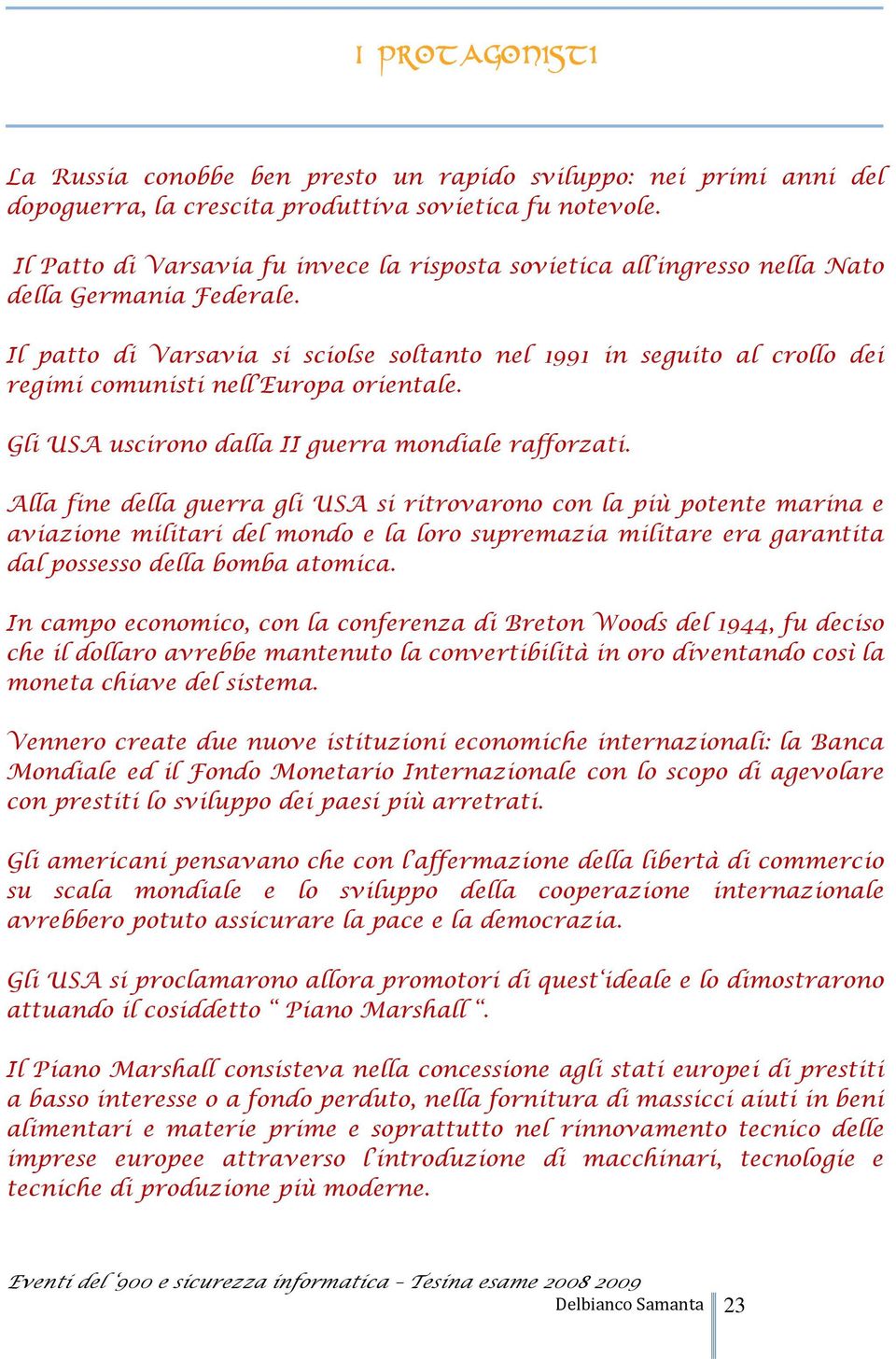 I PROTAGONISTI

La Russia conobbe ben presto un rapido sviluppo: nei primi anni del dopoguerra, la crescita produttiva sovietica fu notevole.

Il Patto di Varsavia fu invece la risposta sovietica all'ingresso nella Nato della Germania Federale.

Il patto di Varsavia si sciolse soltanto nel 1991 in seguito al crollo dei regimi comunisti nell'Europa orientale.

Gli USA uscirono dalla II guerra mondiale rafforzati.

Alla fine della guerra gli USA si ritrovarono con la più potente marina e aviazione militari del mondo e la loro supremazia militare era garantita dal possesso della bomba atomica.

In campo economico, con la conferenza di Breton Woods del 1944, fu deciso che il dollaro avrebbe mantenuto la convertibilità in oro diventando così la moneta chiave del sistema.

Vennero create due nuove istituzioni economiche internazionali: la Banca Mondiale ed il Fondo Monetario Internazionale con lo scopo di agevolare con prestiti lo sviluppo dei paesi più arretrati.

Gli americani pensavano che con l'affermazione della libertà di commercio su scala mondiale e lo sviluppo della cooperazione internazionale avrebbero potuto assicurare la pace e la democrazia.

Gli USA si proclamarono allora promotori di quest'ideale e lo dimostrarono attuando il cosiddetto " Piano Marshall ".

Il Piano Marshall consisteva nella concessione agli stati europei di prestiti a basso interesse o a fondo perduto, nella fornitura di massicci aiuti in beni alimentari e materie prime e soprattutto nel rinnovamento tecnico delle imprese europee attraverso l'introduzione di macchinari, tecnologie e tecniche di produzione più moderne.

Eventi del '900 e sicurezza informatica – Tesina esame 2008 2009
Delbianco Samanta 23